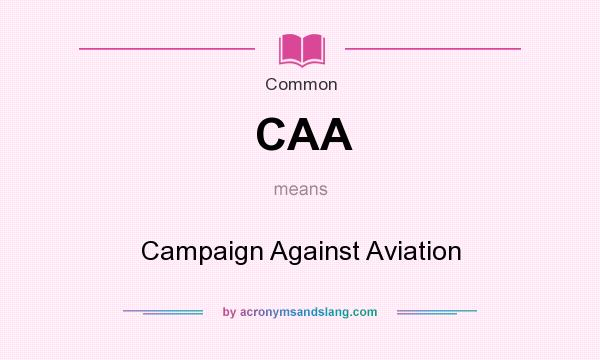 Common

CAA

means

Campaign Against Aviation

by acronymsandslang.com